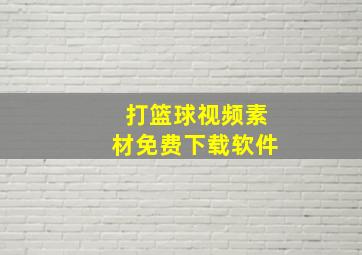 打篮球视频素材免费下载软件